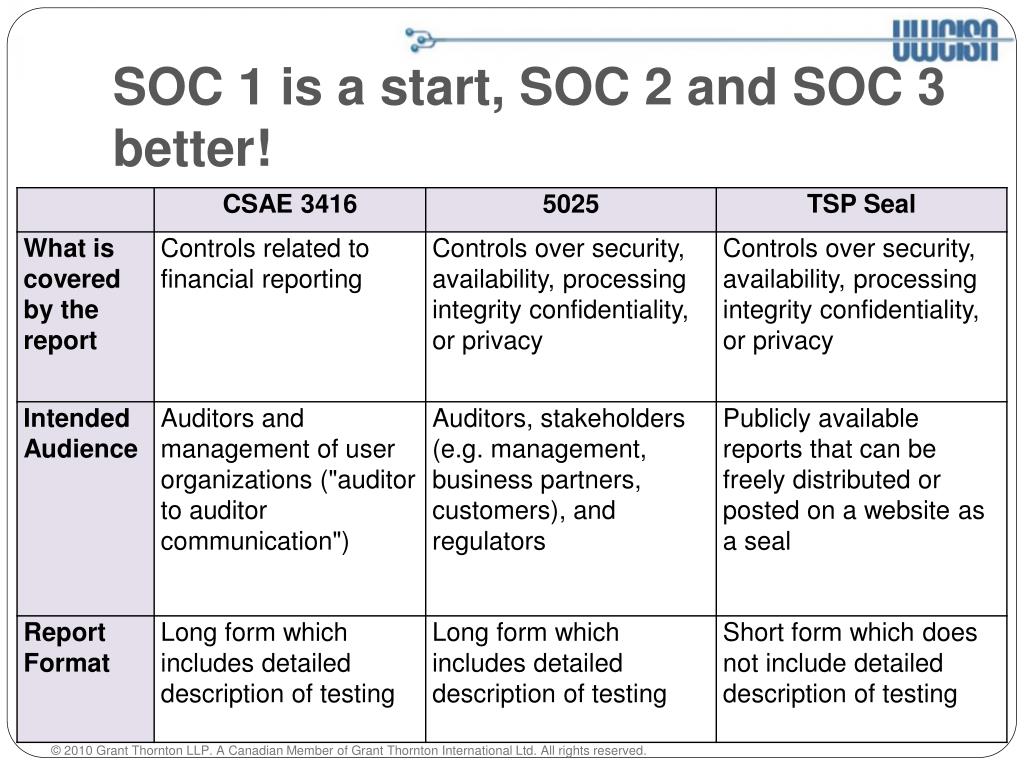 UWCISA

SOC 1 is a start, SOC 2 and SOC 3 better!

| | CSAE 3416 | 5025 | TSP Seal |
|---|---|---|---|
| What is covered by the report | Controls related to financial reporting | Controls over security, availability, processing integrity confidentiality, or privacy | Controls over security, availability, processing integrity confidentiality, or privacy |
| Intended Audience | Auditors and management of user organizations ("auditor to auditor communication") | Auditors, stakeholders (e.g. management, business partners, customers), and regulators | Publicly available reports that can be freely distributed or posted on a website as a seal |
| Report Format | Long form which includes detailed description of testing | Long form which includes detailed description of testing | Short form which does not include detailed description of testing |

© 2010 Grant Thornton LLP. A Canadian Member of Grant Thornton International Ltd. All rights reserved.